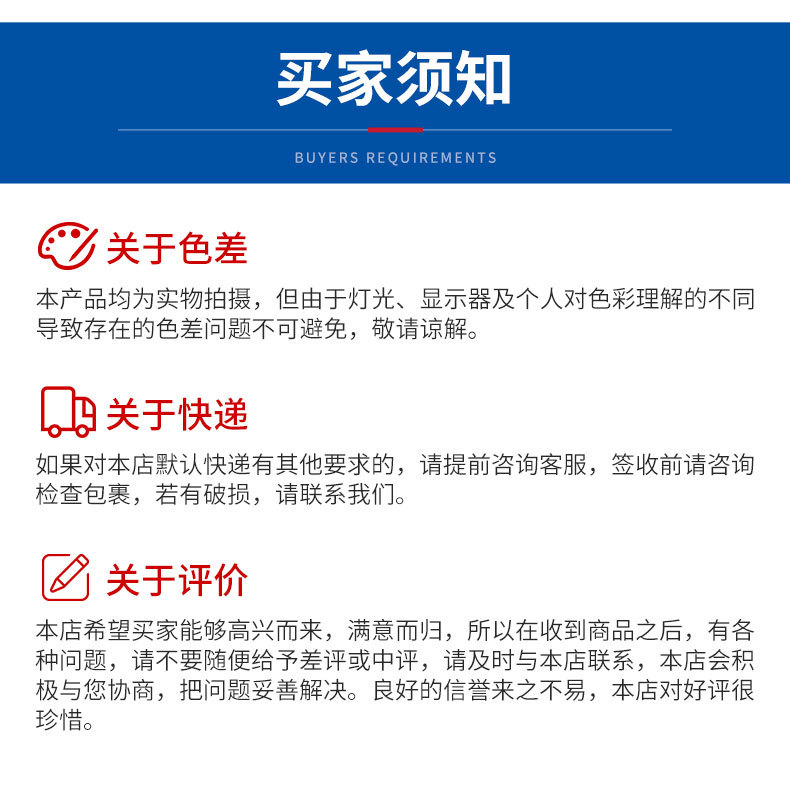 买家须知

BUYERS REQUIREMENTS

关于色差

本产品均为实物拍摄，但由于灯光、显示器及个人对色彩理解的不同导致存在的色差问题不可避免，敬请谅解。

关于快递

如果对本店默认快递有其他要求的，请提前咨询客服，签收前请咨询检查包裹，若有破损，请联系我们。

关于评价

本店希望买家能够高兴而来，满意而归，所以在收到商品之后，有各种问题，请不要随便给予差评或中评，请及时与本店联系，本店会积极与您协商，把问题妥善解决。良好的信誉来之不易，本店对好评很珍惜。